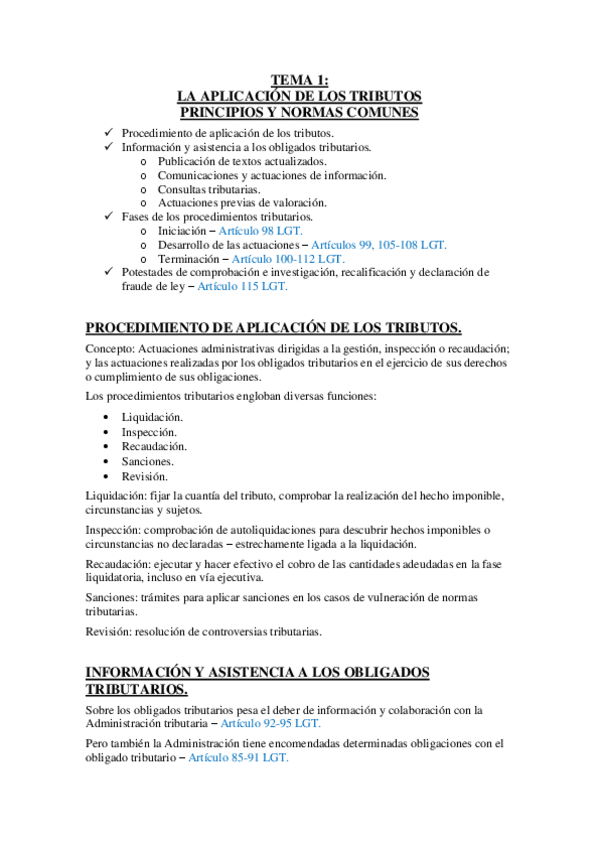 TEMA 1:
LA APLICACIÓN DE LOS TRIBUTOS
PRINCIPIOS Y NORMAS COMUNES

✓ Procedimiento de aplicación de los tributos.
✓ Información y asistencia a los obligados tributarios.
  o Publicación de textos actualizados.
  o Comunicaciones y actuaciones de información.
  o Consultas tributarias.
  o Actuaciones previas de valoración.
✓ Fases de los procedimientos tributarios.
  o Iniciación – Artículo 98 LGT.
  o Desarrollo de las actuaciones – Artículos 99, 105-108 LGT.
  o Terminación – Artículo 100-112 LGT.
✓ Potestades de comprobación e investigación, recalificación y declaración de fraude de ley – Artículo 115 LGT.

PROCEDIMIENTO DE APLICACIÓN DE LOS TRIBUTOS.

Concepto: Actuaciones administrativas dirigidas a la gestión, inspección o recaudación; y las actuaciones realizadas por los obligados tributarios en el ejercicio de sus derechos o cumplimiento de sus obligaciones.

Los procedimientos tributarios engloban diversas funciones:

• Liquidación.
• Inspección.
• Recaudación.
• Sanciones.
• Revisión.

Liquidación: fijar la cuantía del tributo, comprobar la realización del hecho imponible, circunstancias y sujetos.

Inspección: comprobación de autoliquidaciones para descubrir hechos imponibles o circunstancias no declaradas – estrechamente ligada a la liquidación.

Recaudación: ejecutar y hacer efectivo el cobro de las cantidades adeudadas en la fase liquidatoria, incluso en vía ejecutiva.

Sanciones: trámites para aplicar sanciones en los casos de vulneración de normas tributarias.

Revisión: resolución de controversias tributarias.

INFORMACIÓN Y ASISTENCIA A LOS OBLIGADOS TRIBUTARIOS.

Sobre los obligados tributarios pesa el deber de información y colaboración con la Administración tributaria – Artículo 92-95 LGT.

Pero también la Administración tiene encomendadas determinadas obligaciones con el obligado tributario – Artículo 85-91 LGT.